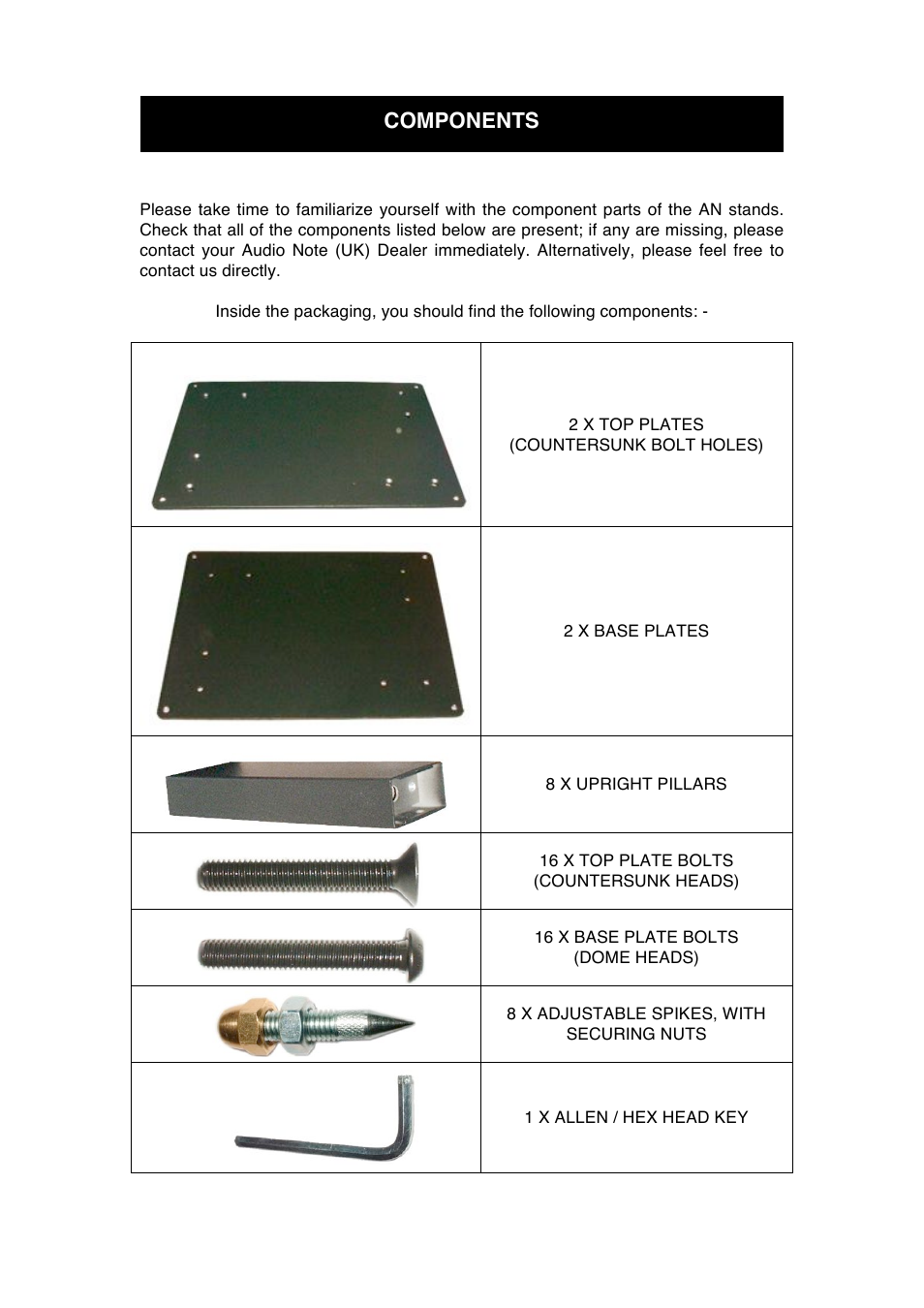 COMPONENTS

Please take time to familiarize yourself with the component parts of the AN stands. Check that all of the components listed below are present; if any are missing, please contact your Audio Note (UK) Dealer immediately. Alternatively, please feel free to contact us directly.

Inside the packaging, you should find the following components: -

| | |
|---|---|
| | 2 X TOP PLATES (COUNTERSUNK BOLT HOLES) |
| | 2 X BASE PLATES |
| | 8 X UPRIGHT PILLARS |
| | 16 X TOP PLATE BOLTS (COUNTERSUNK HEADS) |
| | 16 X BASE PLATE BOLTS (DOME HEADS) |
| | 8 X ADJUSTABLE SPIKES, WITH SECURING NUTS |
| | 1 X ALLEN / HEX HEAD KEY |